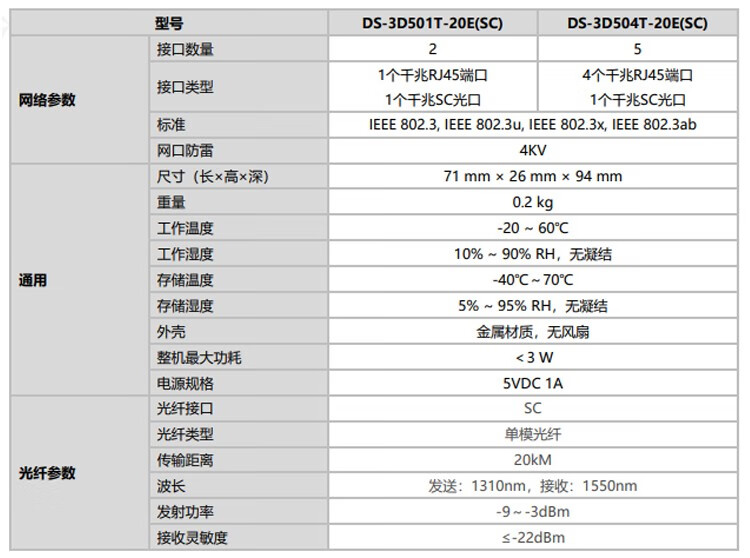 | 型号 | | DS-3D501T-20E(SC) | DS-3D504T-20E(SC) |
|---|---|---|---|
| 网络参数 | 接口数量 | 2 | 5 |
| | 接口类型 | 1个千兆RJ45端口 1个千兆SC光口 | 4个千兆RJ45端口 1个千兆SC光口 |
| | 标准 | IEEE 802.3, IEEE 802.3u, IEEE 802.3x, IEEE 802.3ab | |
| | 网口防雷 | 4KV | |
| 通用 | 尺寸（长×高×深） | 71 mm × 26 mm × 94 mm | |
| | 重量 | 0.2 kg | |
| | 工作温度 | -20 ~ 60°C | |
| | 工作湿度 | 10% ~ 90% RH，无凝结 | |
| | 存储温度 | -40°C ~ 70°C | |
| | 存储湿度 | 5% ~ 95% RH，无凝结 | |
| | 外壳 | 金属材质，无风扇 | |
| | 整机最大功耗 | < 3 W | |
| | 电源规格 | 5VDC 1A | |
| 光纤参数 | 光纤接口 | SC | |
| | 光纤类型 | 单模光纤 | |
| | 传输距离 | 20kM | |
| | 波长 | 发送：1310nm，接收：1550nm | |
| | 发射功率 | -9 ~ -3dBm | |
| | 接收灵敏度 | ≤-22dBm | |